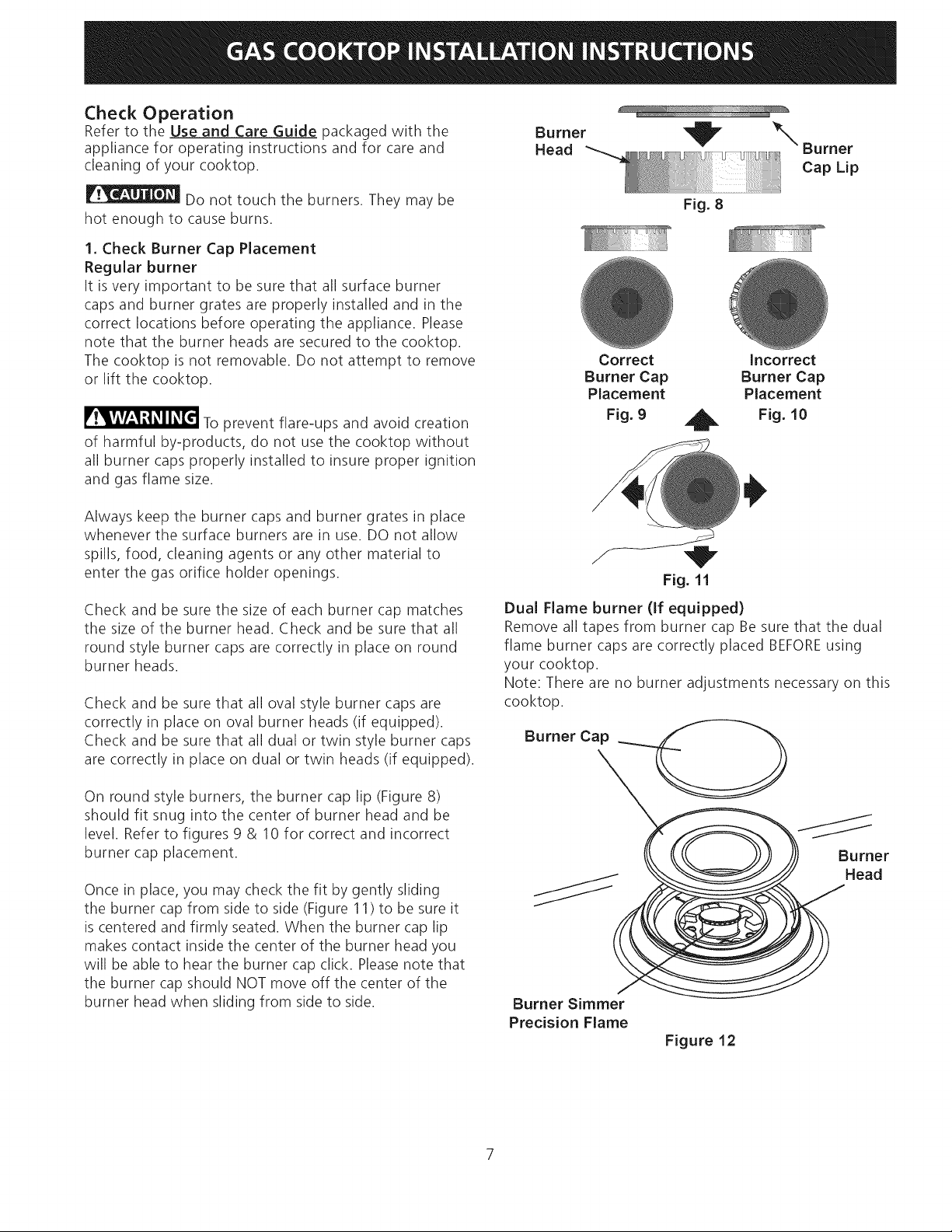 GAS COOKTOP INSTALLATION INSTRUCTIONS

Check Operation
Refer to the Use and Care Guide packaged with the appliance for operating instructions and for care and cleaning of your cooktop.

CAUTION Do not touch the burners. They may be hot enough to cause burns.

1. Check Burner Cap Placement
Regular burner
It is very important to be sure that all surface burner caps and burner grates are properly installed and in the correct locations before operating the appliance. Please note that the burner heads are secured to the cooktop. The cooktop is not removable. Do not attempt to remove or lift the cooktop.

WARNING To prevent flare-ups and avoid creation of harmful by-products, do not use the cooktop without all burner caps properly installed to insure proper ignition and gas flame size.

Always keep the burner caps and burner grates in place whenever the surface burners are in use. DO not allow spills, food, cleaning agents or any other material to enter the gas orifice holder openings.

Check and be sure the size of each burner cap matches the size of the burner head. Check and be sure that all round style burner caps are correctly in place on round burner heads.

Check and be sure that all oval style burner caps are correctly in place on oval burner heads (if equipped). Check and be sure that all dual or twin style burner caps are correctly in place on dual or twin heads (if equipped).

On round style burners, the burner cap lip (Figure 8) should fit snug into the center of burner head and be level. Refer to figures 9 & 10 for correct and incorrect burner cap placement.

Once in place, you may check the fit by gently sliding the burner cap from side to side (Figure 11) to be sure it is centered and firmly seated. When the burner cap lip makes contact inside the center of the burner head you will be able to hear the burner cap click. Please note that the burner cap should NOT move off the center of the burner head when sliding from side to side.

Burner Head
Burner Cap Lip
Fig. 8

Correct Burner Cap Placement
Fig. 9

Incorrect Burner Cap Placement
Fig. 10

Fig. 11

Dual Flame burner (If equipped)
Remove all tapes from burner cap Be sure that the dual flame burner caps are correctly placed BEFORE using your cooktop.
Note: There are no burner adjustments necessary on this cooktop.

Burner Cap
Burner Head
Burner Simmer Precision Flame
Figure 12

7